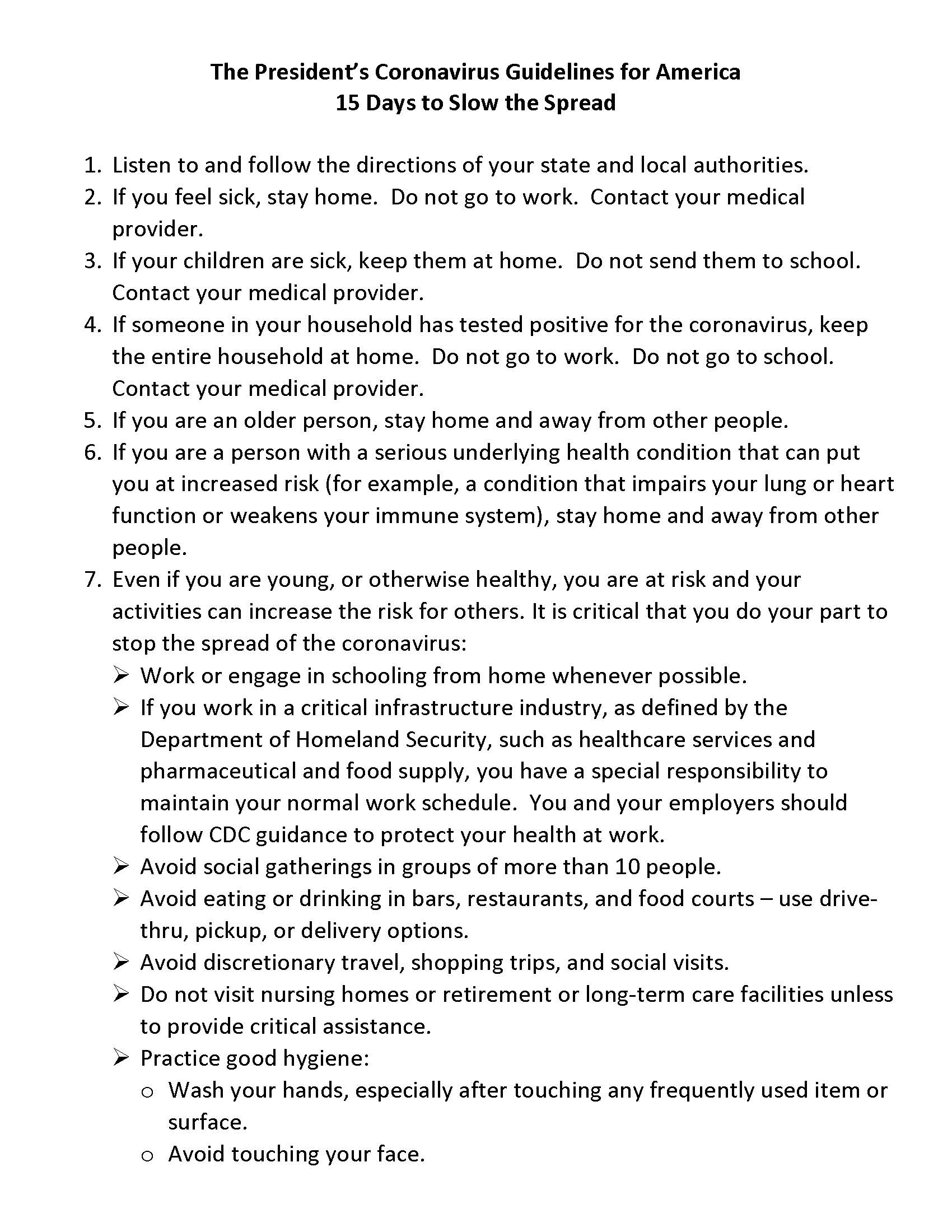 The President's Coronavirus Guidelines for America
15 Days to Slow the Spread

1. Listen to and follow the directions of your state and local authorities.
2. If you feel sick, stay home. Do not go to work. Contact your medical provider.
3. If your children are sick, keep them at home. Do not send them to school. Contact your medical provider.
4. If someone in your household has tested positive for the coronavirus, keep the entire household at home. Do not go to work. Do not go to school. Contact your medical provider.
5. If you are an older person, stay home and away from other people.
6. If you are a person with a serious underlying health condition that can put you at increased risk (for example, a condition that impairs your lung or heart function or weakens your immune system), stay home and away from other people.
7. Even if you are young, or otherwise healthy, you are at risk and your activities can increase the risk for others. It is critical that you do your part to stop the spread of the coronavirus:
➢ Work or engage in schooling from home whenever possible.
➢ If you work in a critical infrastructure industry, as defined by the Department of Homeland Security, such as healthcare services and pharmaceutical and food supply, you have a special responsibility to maintain your normal work schedule. You and your employers should follow CDC guidance to protect your health at work.
➢ Avoid social gatherings in groups of more than 10 people.
➢ Avoid eating or drinking in bars, restaurants, and food courts – use drive-thru, pickup, or delivery options.
➢ Avoid discretionary travel, shopping trips, and social visits.
➢ Do not visit nursing homes or retirement or long-term care facilities unless to provide critical assistance.
➢ Practice good hygiene:
o Wash your hands, especially after touching any frequently used item or surface.
o Avoid touching your face.